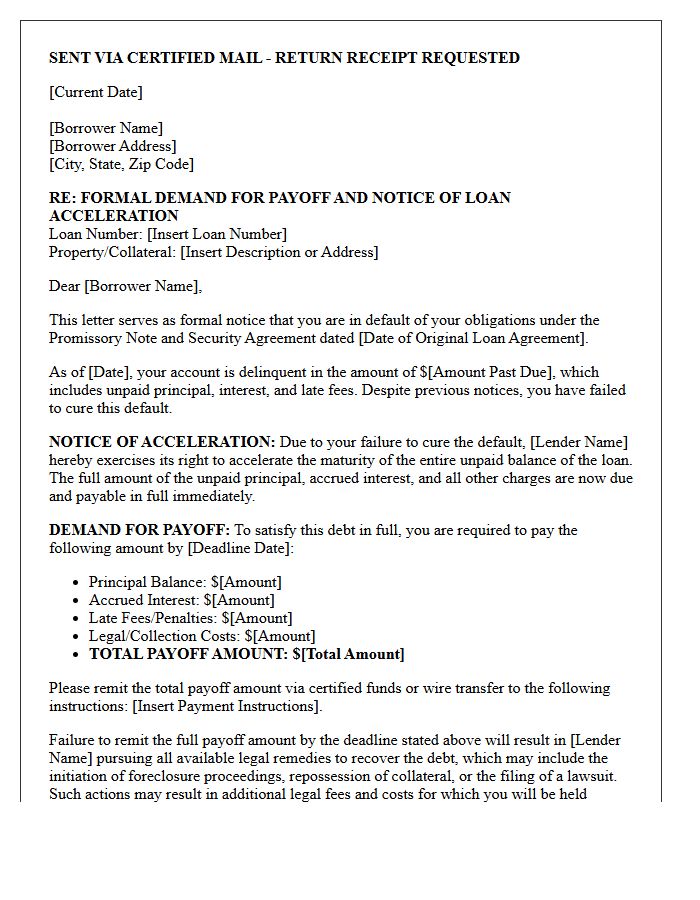 SENT VIA CERTIFIED MAIL - RETURN RECEIPT REQUESTED

[Current Date]

[Borrower Name]
[Borrower Address]
[City, State, Zip Code]

RE: FORMAL DEMAND FOR PAYOFF AND NOTICE OF LOAN ACCELERATION
Loan Number: [Insert Loan Number]
Property/Collateral: [Insert Description or Address]

Dear [Borrower Name],

This letter serves as formal notice that you are in default of your obligations under the Promissory Note and Security Agreement dated [Date of Original Loan Agreement].

As of [Date], your account is delinquent in the amount of $[Amount Past Due], which includes unpaid principal, interest, and late fees. Despite previous notices, you have failed to cure this default.

NOTICE OF ACCELERATION: Due to your failure to cure the default, [Lender Name] hereby exercises its right to accelerate the maturity of the entire unpaid balance of the loan. The full amount of the unpaid principal, accrued interest, and all other charges are now due and payable in full immediately.

DEMAND FOR PAYOFF: To satisfy this debt in full, you are required to pay the following amount by [Deadline Date]:

• Principal Balance: $[Amount]
• Accrued Interest: $[Amount]
• Late Fees/Penalties: $[Amount]
• Legal/Collection Costs: $[Amount]
• TOTAL PAYOFF AMOUNT: $[Total Amount]

Please remit the total payoff amount via certified funds or wire transfer to the following instructions: [Insert Payment Instructions].

Failure to remit the full payoff amount by the deadline stated above will result in [Lender Name] pursuing all available legal remedies to recover the debt, which may include the initiation of foreclosure proceedings, repossession of collateral, or the filing of a lawsuit. Such actions may result in additional legal fees and costs for which you will be held